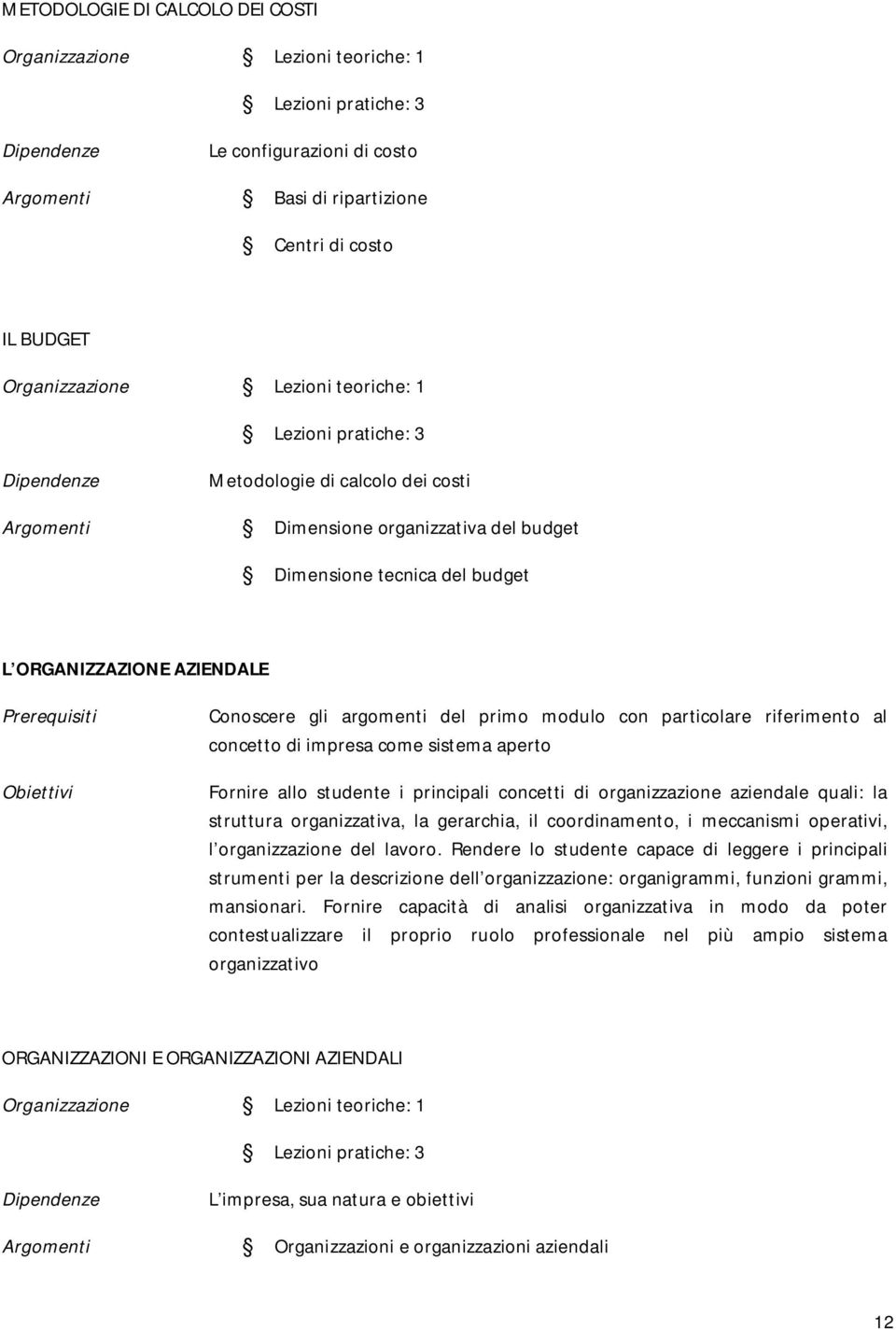 METODOLOGIE DI CALCOLO DEI COSTI

Organizzazione § Lezioni teoriche: 1

§ Lezioni pratiche: 3

Dipendenze Le configurazioni di costo

Argomenti § Basi di ripartizione

§ Centri di costo

IL BUDGET

Organizzazione § Lezioni teoriche: 1

§ Lezioni pratiche: 3

Dipendenze Metodologie di calcolo dei costi

Argomenti § Dimensione organizzativa del budget

§ Dimensione tecnica del budget

L ORGANIZZAZIONE AZIENDALE

Prerequisiti Conoscere gli argomenti del primo modulo con particolare riferimento al concetto di impresa come sistema aperto

Obiettivi Fornire allo studente i principali concetti di organizzazione aziendale quali: la struttura organizzativa, la gerarchia, il coordinamento, i meccanismi operativi, l organizzazione del lavoro. Rendere lo studente capace di leggere i principali strumenti per la descrizione dell organizzazione: organigrammi, funzioni grammi, mansionari. Fornire capacità di analisi organizzativa in modo da poter contestualizzare il proprio ruolo professionale nel più ampio sistema organizzativo

ORGANIZZAZIONI E ORGANIZZAZIONI AZIENDALI

Organizzazione § Lezioni teoriche: 1

§ Lezioni pratiche: 3

Dipendenze L impresa, sua natura e obiettivi

Argomenti § Organizzazioni e organizzazioni aziendali

12